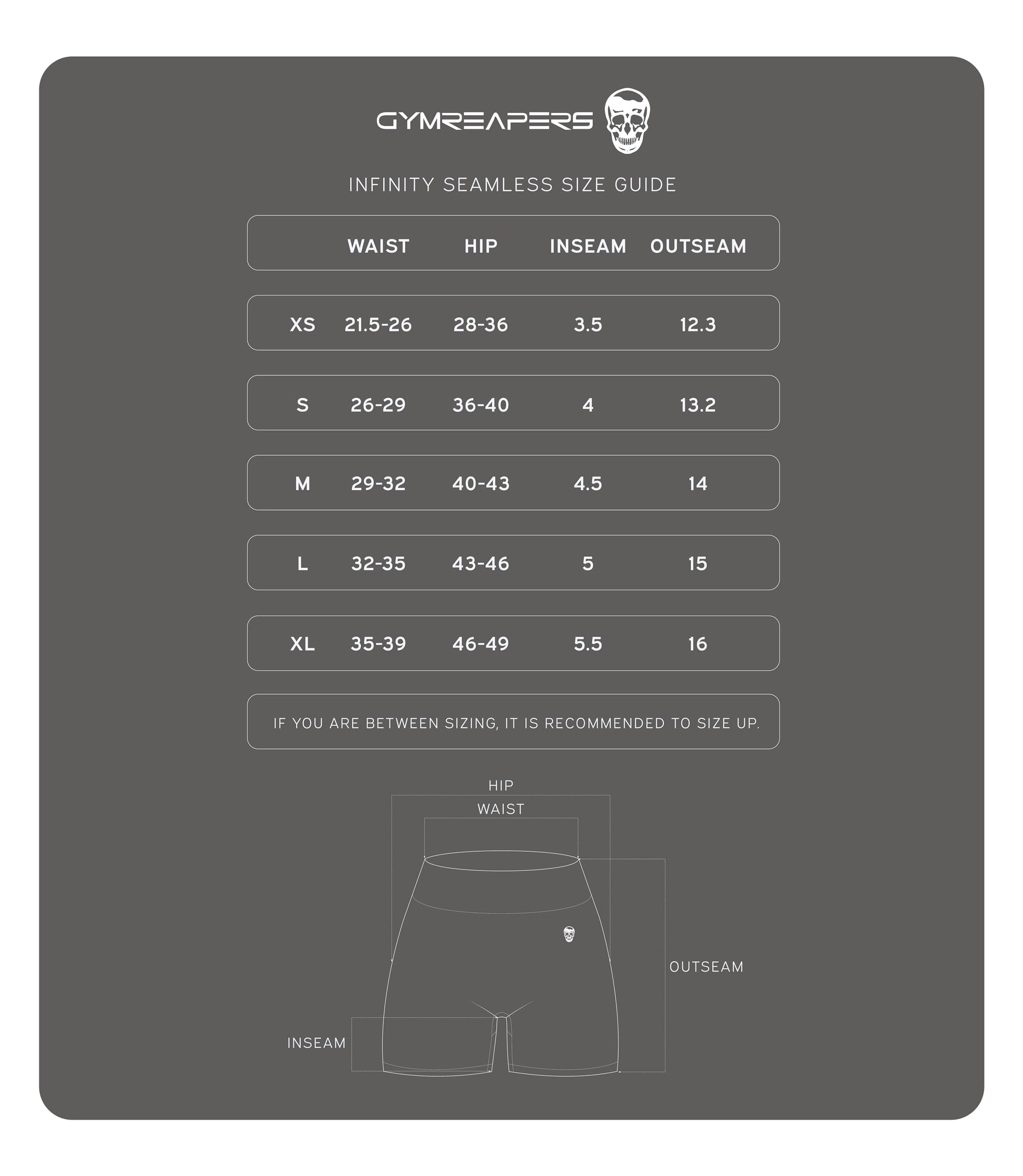 GYMREAPERS

INFINITY SEAMLESS SIZE GUIDE

| | WAIST | HIP | INSEAM | OUTSEAM |
|---|---|---|---|---|
| XS | 21.5-26 | 28-36 | 3.5 | 12.3 |
| S | 26-29 | 36-40 | 4 | 13.2 |
| M | 29-32 | 40-43 | 4.5 | 14 |
| L | 32-35 | 43-46 | 5 | 15 |
| XL | 35-39 | 46-49 | 5.5 | 16 |

IF YOU ARE BETWEEN SIZING, IT IS RECOMMENDED TO SIZE UP.

HIP
WAIST
OUTSEAM
INSEAM